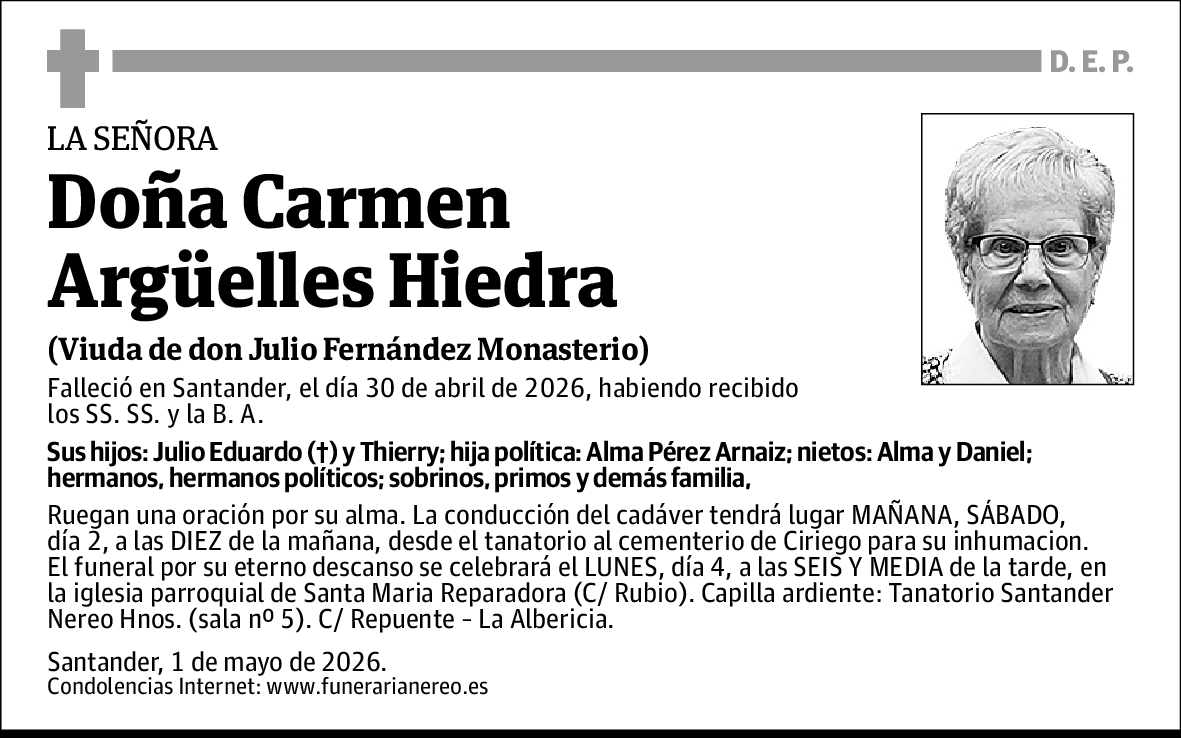 D. E. P.

LA SEÑORA

Doña Carmen Argüelles Hiedra

(Viuda de don Julio Fernández Monasterio)

Falleció en Santander, el día 30 de abril de 2026, habiendo recibido los SS. SS. y la B. A.

Sus hijos: Julio Eduardo (†) y Thierry; hija política: Alma Pérez Arnaiz; nietos: Alma y Daniel; hermanos, hermanos políticos; sobrinos, primos y demás familia,

Ruegan una oración por su alma. La conducción del cadáver tendrá lugar MAÑANA, SÁBADO, día 2, a las DIEZ de la mañana, desde el tanatorio al cementerio de Ciriego para su inhumacion. El funeral por su eterno descanso se celebrará el LUNES, día 4, a las SEIS Y MEDIA de la tarde, en la iglesia parroquial de Santa Maria Reparadora (C/ Rubio). Capilla ardiente: Tanatorio Santander Nereo Hnos. (sala nº 5). C/ Repuente - La Albericia.

Santander, 1 de mayo de 2026.
Condolencias Internet: www.funerarianereo.es